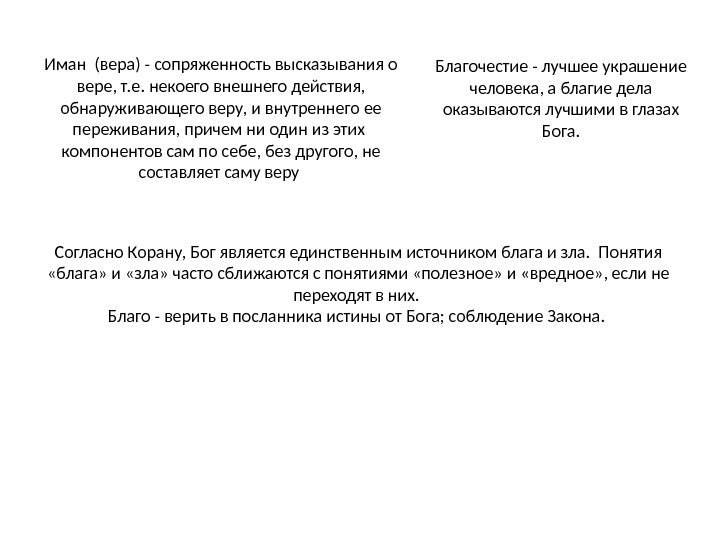 Иман (вера) - сопряженность высказывания о вере, т.е. некоего внешнего действия, обнаруживающего веру, и внутреннего ее переживания, причем ни один из этих компонентов сам по себе, без другого, не составляет саму веру

Благочестие - лучшее украшение человека, а благие дела оказываются лучшими в глазах Бога.

Согласно Корану, Бог является единственным источником блага и зла. Понятия «блага» и «зла» часто сближаются с понятиями «полезное» и «вредное», если не переходят в них.
Благо - верить в посланника истины от Бога; соблюдение Закона.